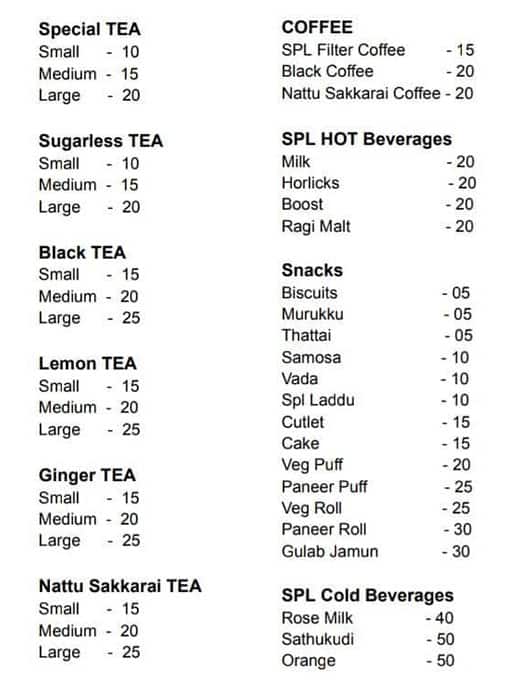 Special TEA
Small - 10
Medium - 15
Large - 20

Sugarless TEA
Small - 10
Medium - 15
Large - 20

Black TEA
Small - 15
Medium - 20
Large - 25

Lemon TEA
Small - 15
Medium - 20
Large - 25

Ginger TEA
Small - 15
Medium - 20
Large - 25

Nattu Sakkarai TEA
Small - 15
Medium - 20
Large - 25

COFFEE
SPL Filter Coffee - 15
Black Coffee - 20
Nattu Sakkarai Coffee - 20

SPL HOT Beverages
Milk - 20
Horlicks - 20
Boost - 20
Ragi Malt - 20

Snacks
Biscuits - 05
Murukku - 05
Thattai - 05
Samosa - 10
Vada - 10
Spl Laddu - 10
Cutlet - 15
Cake - 15
Veg Puff - 20
Paneer Puff - 25
Veg Roll - 25
Paneer Roll - 30
Gulab Jamun - 30

SPL Cold Beverages
Rose Milk - 40
Sathukudi - 50
Orange - 50